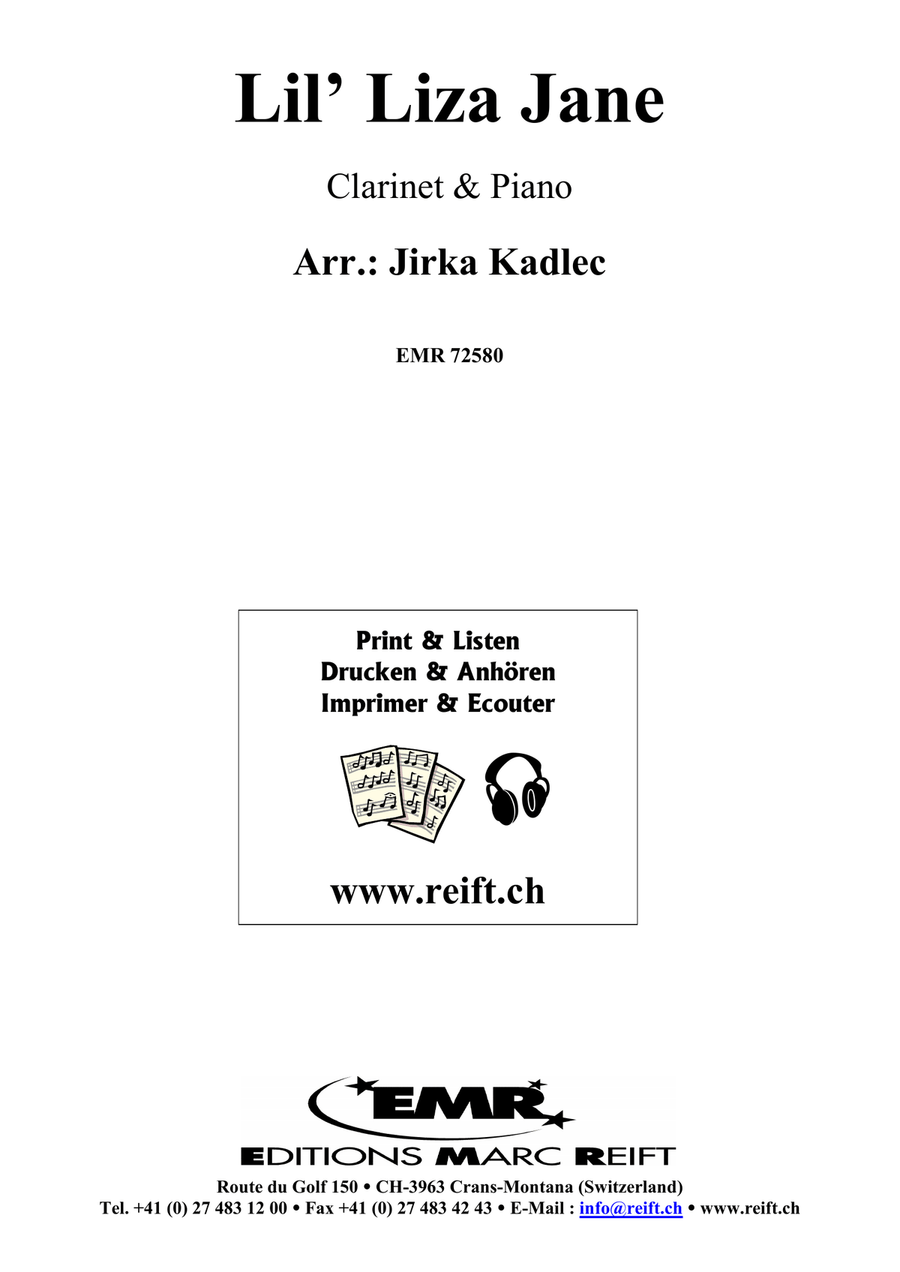 Lil' Liza Jane

Clarinet & Piano

Arr.: Jirka Kadlec

EMR 72580

Print & Listen
Drucken & Anhören
Imprimer & Ecouter

www.reift.ch

EMR
EDITIONS MARC REIFT

Route du Golf 150 • CH-3963 Crans-Montana (Switzerland)
Tel. +41 (0) 27 483 12 00 • Fax +41 (0) 27 483 42 43 • E-Mail : info@reift.ch • www.reift.ch